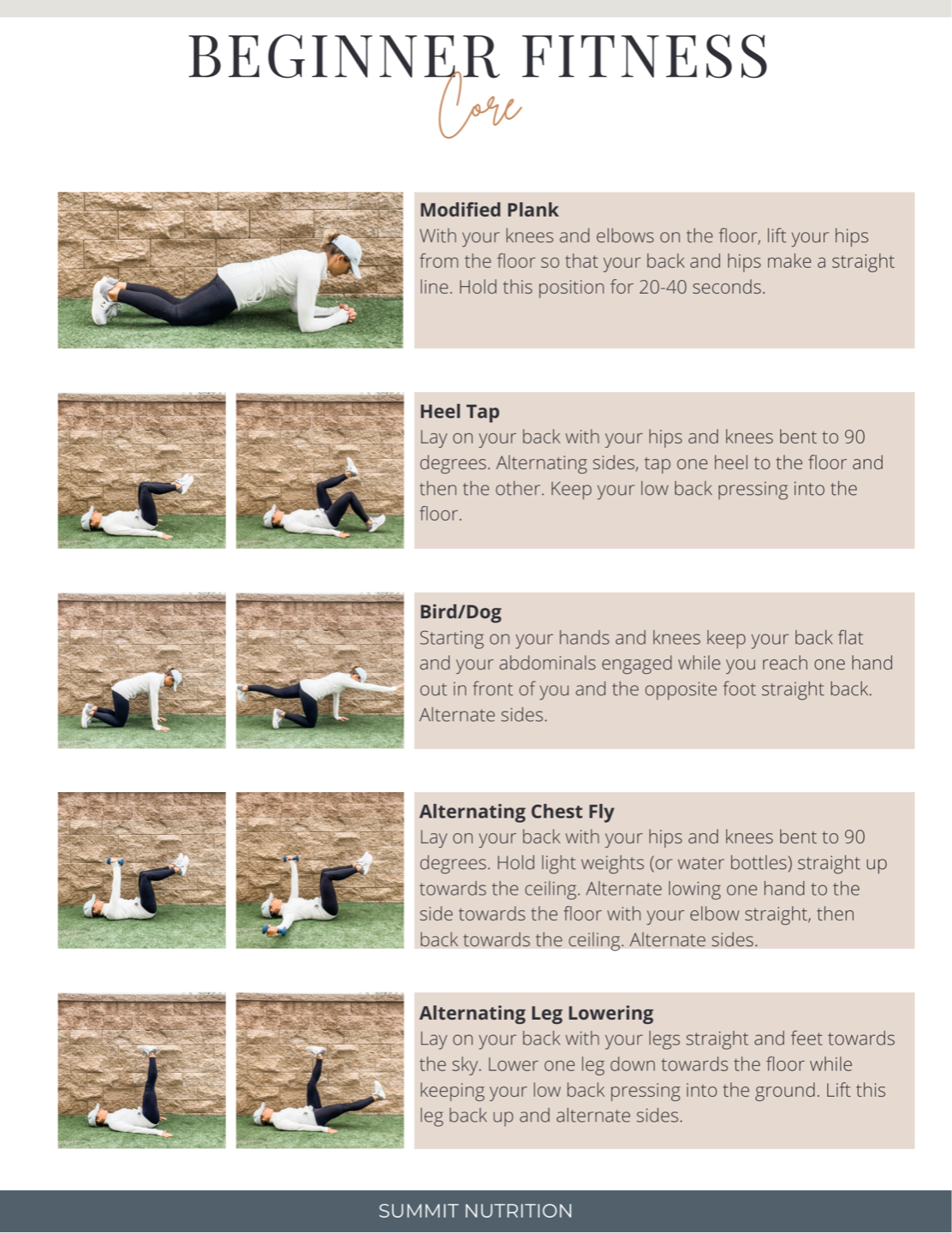 BEGINNER FITNESS
Core

Modified Plank
With your knees and elbows on the floor, lift your hips from the floor so that your back and hips make a straight line. Hold this position for 20-40 seconds.

Heel Tap
Lay on your back with your hips and knees bent to 90 degrees. Alternating sides, tap one heel to the floor and then the other. Keep your low back pressing into the floor.

Bird/Dog
Starting on your hands and knees keep your back flat and your abdominals engaged while you reach one hand out in front of you and the opposite foot straight back. Alternate sides.

Alternating Chest Fly
Lay on your back with your hips and knees bent to 90 degrees. Hold light weights (or water bottles) straight up towards the ceiling. Alternate lowing one hand to the side towards the floor with your elbow straight, then back towards the ceiling. Alternate sides.

Alternating Leg Lowering
Lay on your back with your legs straight and feet towards the sky. Lower one leg down towards the floor while keeping your low back pressing into the ground. Lift this leg back up and alternate sides.

SUMMIT NUTRITION